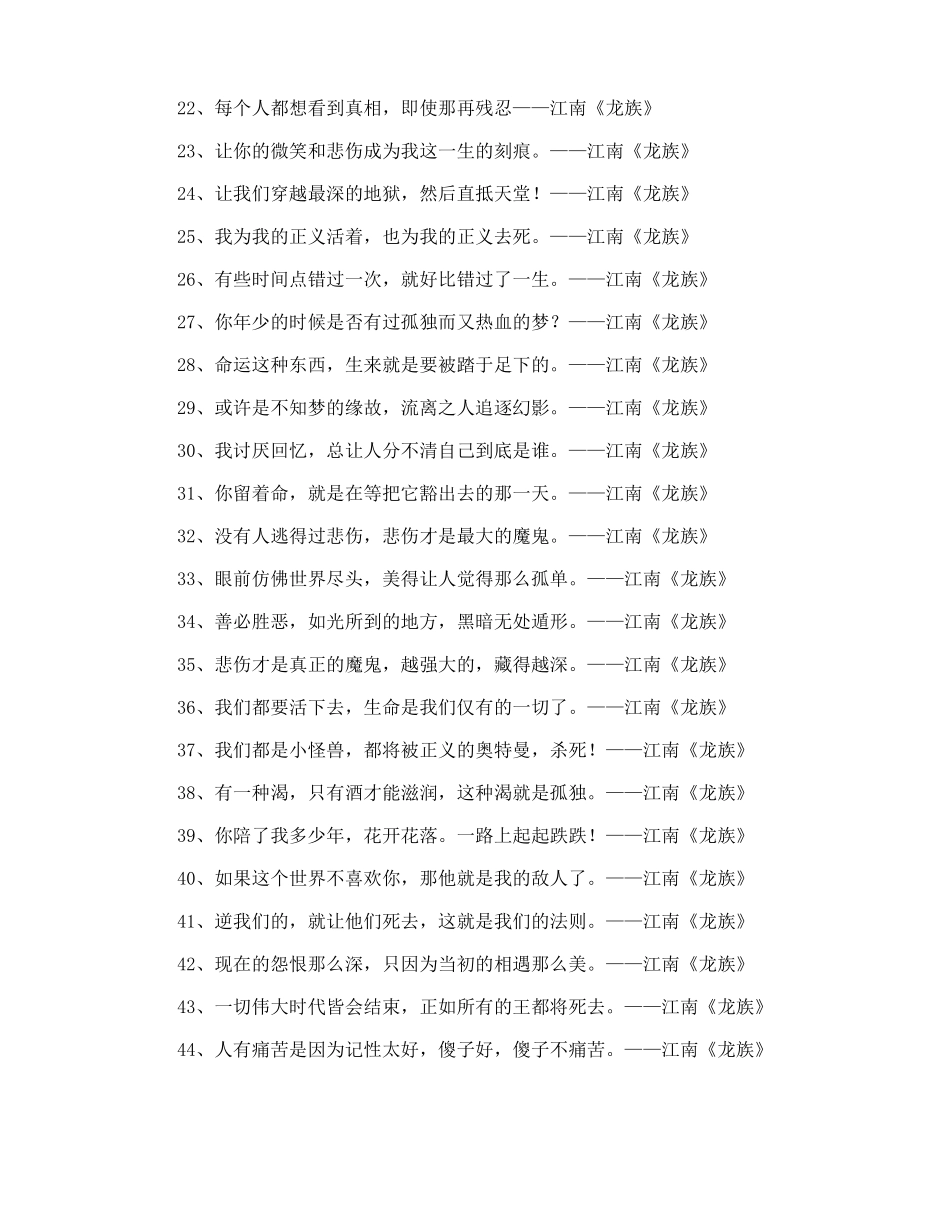 22、每个人都想看到真相，即使那再残忍——江南《龙族》

23、让你的微笑和悲伤成为我这一生的刻痕。——江南《龙族》

24、让我们穿越最深的地狱，然后直抵天堂！——江南《龙族》

25、我为我的正义活着，也为我的正义去死。——江南《龙族》

26、有些时间点错过一次，就好比错过了一生。——江南《龙族》

27、你年少的时候是否有过孤独而又热血的梦？——江南《龙族》

28、命运这种东西，生来就是要被踏于足下的。——江南《龙族》

29、或许是不知梦的缘故，流离之人追逐幻影。——江南《龙族》

30、我讨厌回忆，总让人分不清自己到底是谁。——江南《龙族》

31、你留着命，就是在等把它豁出去的那一天。——江南《龙族》

32、没有人逃得过悲伤，悲伤才是最大的魔鬼。——江南《龙族》

33、眼前仿佛世界尽头，美得让人觉得那么孤单。——江南《龙族》

34、善必胜恶，如光所到的地方，黑暗无处遁形。——江南《龙族》

35、悲伤才是真正的魔鬼，越强大的，藏得越深。——江南《龙族》

36、我们都要活下去，生命是我们仅有的一切了。——江南《龙族》

37、我们都是小怪兽，都将被正义的奥特曼，杀死！——江南《龙族》

38、有一种渴，只有酒才能滋润，这种渴就是孤独。——江南《龙族》

39、你陪了我多少年，花开花落。一路上起起跌跌！——江南《龙族》

40、如果这个世界不喜欢你，那他就是我的敌人了。——江南《龙族》

41、逆我们的，就让他们死去，这就是我们的法则。——江南《龙族》

42、现在的怨恨那么深，只因为当初的相遇那么美。——江南《龙族》

43、一切伟大时代皆会结束，正如所有的王都将死去。——江南《龙族》

44、人有痛苦是因为记性太好，傻子好，傻子不痛苦。——江南《龙族》